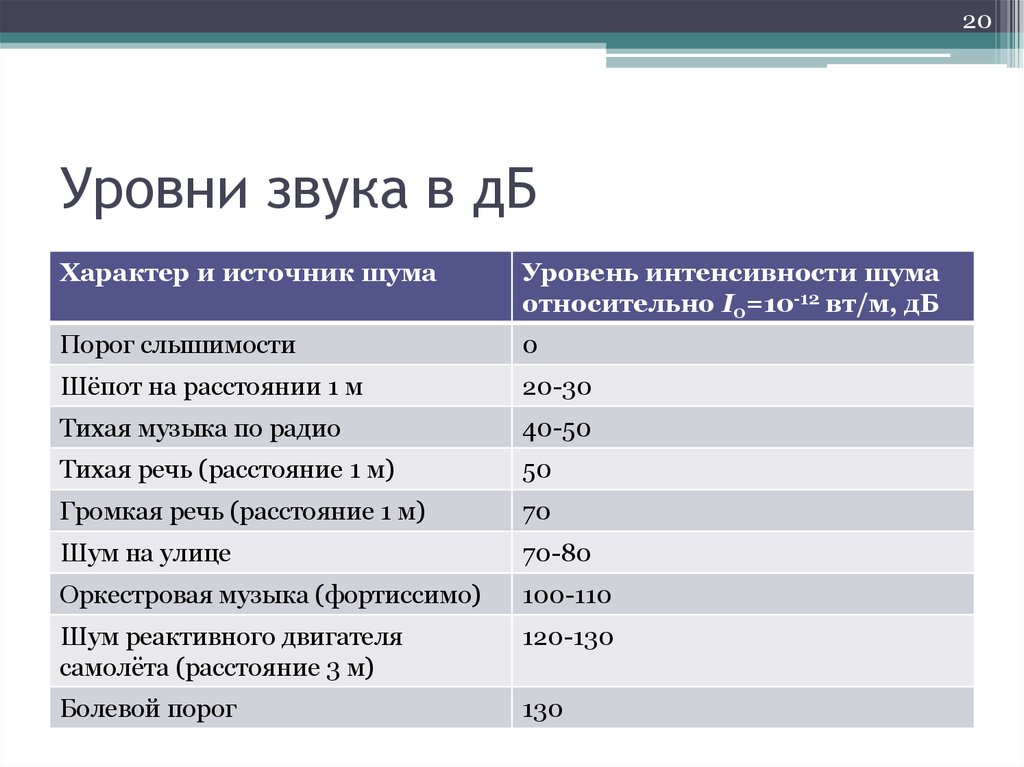 20

Уровни звука в дБ

| Характер и источник шума | Уровень интенсивности шума относительно $I_0=10^{-12}$ вт/м, дБ |
|---|---|
| Порог слышимости | 0 |
| Шёпот на расстоянии 1 м | 20-30 |
| Тихая музыка по радио | 40-50 |
| Тихая речь (расстояние 1 м) | 50 |
| Громкая речь (расстояние 1 м) | 70 |
| Шум на улице | 70-80 |
| Оркестровая музыка (фортиссимо) | 100-110 |
| Шум реактивного двигателя самолёта (расстояние 3 м) | 120-130 |
| Болевой порог | 130 |